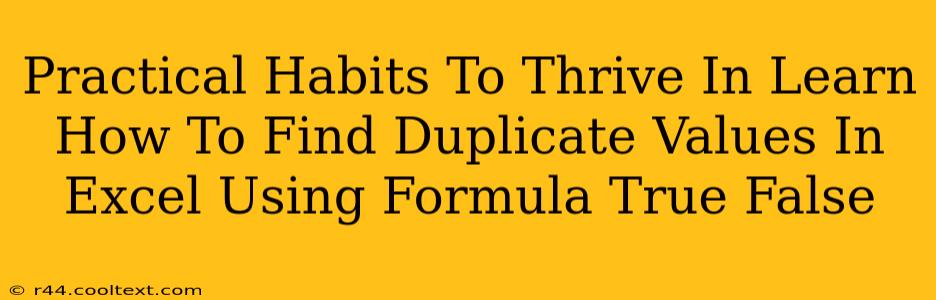 Practical Habits To Thrive In Learn How To Find Duplicate Values In Excel Using Formula True False

© r44.cooltext.com